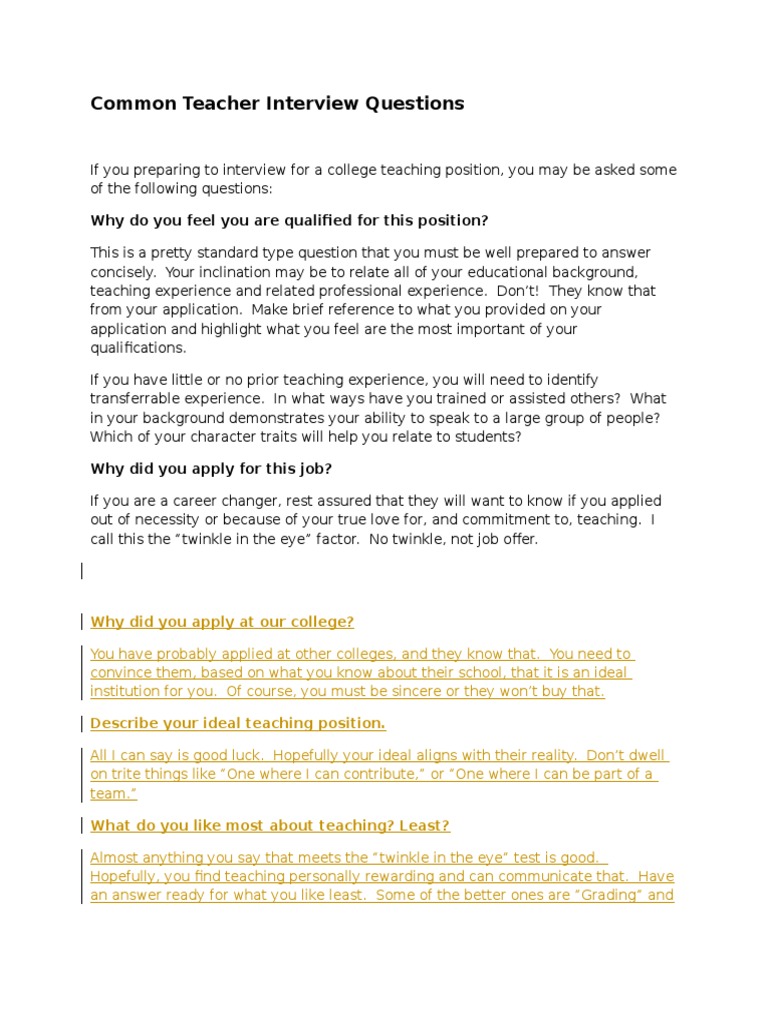 Common Teacher Interview Questions

If you preparing to interview for a college teaching position, you may be asked some of the following questions:

Why do you feel you are qualified for this position?

This is a pretty standard type question that you must be well prepared to answer concisely. Your inclination may be to relate all of your educational background, teaching experience and related professional experience. Don't! They know that from your application. Make brief reference to what you provided on your application and highlight what you feel are the most important of your qualifications.

If you have little or no prior teaching experience, you will need to identify transferrable experience. In what ways have you trained or assisted others? What in your background demonstrates your ability to speak to a large group of people? Which of your character traits will help you relate to students?

Why did you apply for this job?

If you are a career changer, rest assured that they will want to know if you applied out of necessity or because of your true love for, and commitment to, teaching. I call this the "twinkle in the eye" factor. No twinkle, not job offer.

Why did you apply at our college?

You have probably applied at other colleges, and they know that. You need to convince them, based on what you know about their school, that it is an ideal institution for you. Of course, you must be sincere or they won't buy that.

Describe your ideal teaching position.

All I can say is good luck. Hopefully your ideal aligns with their reality. Don't dwell on trite things like "One where I can contribute," or "One where I can be part of a team."

What do you like most about teaching? Least?

Almost anything you say that meets the "twinkle in the eye" test is good. Hopefully, you find teaching personally rewarding and can communicate that. Have an answer ready for what you like least. Some of the better ones are "Grading" and